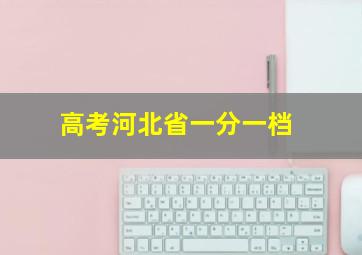 高考河北省一分一档